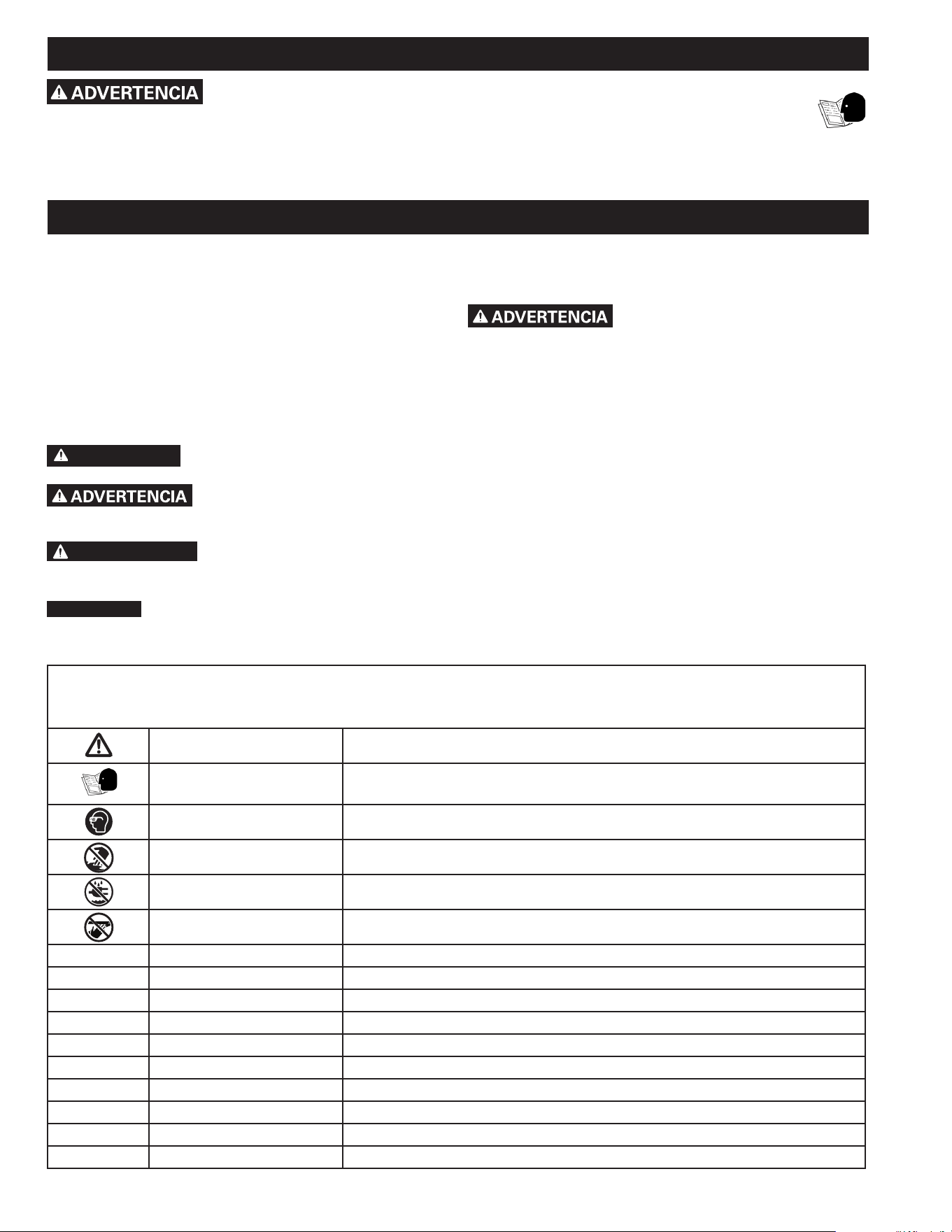 ADVERTENCIA

ADVERTENCIA

ADVERTENCIA